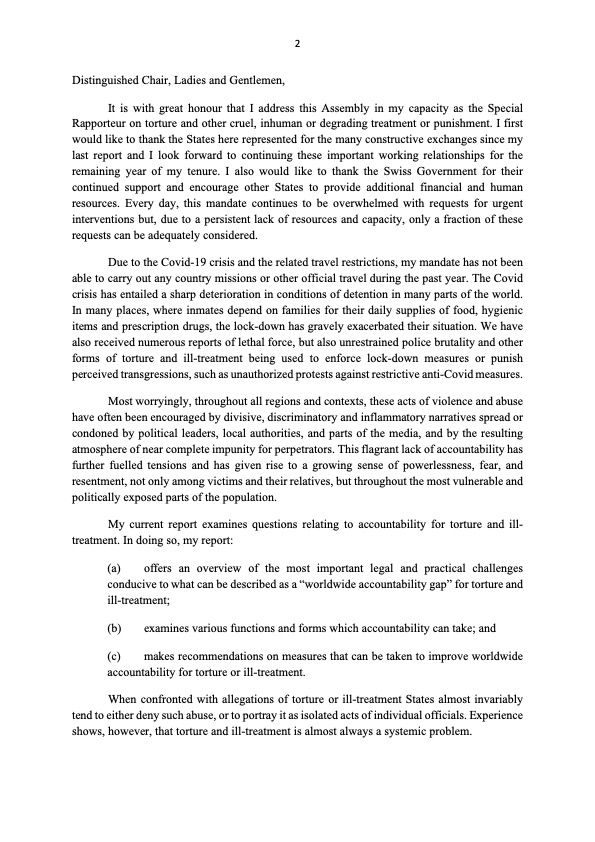 2

Distinguished Chair, Ladies and Gentlemen,

It is with great honour that I address this Assembly in my capacity as the Special Rapporteur on torture and other cruel, inhuman or degrading treatment or punishment. I first would like to thank the States here represented for the many constructive exchanges since my last report and I look forward to continuing these important working relationships for the remaining year of my tenure. I also would like to thank the Swiss Government for their continued support and encourage other States to provide additional financial and human resources. Every day, this mandate continues to be overwhelmed with requests for urgent interventions but, due to a persistent lack of resources and capacity, only a fraction of these requests can be adequately considered.

Due to the Covid-19 crisis and the related travel restrictions, my mandate has not been able to carry out any country missions or other official travel during the past year. The Covid crisis has entailed a sharp deterioration in conditions of detention in many parts of the world. In many places, where inmates depend on families for their daily supplies of food, hygienic items and prescription drugs, the lock-down has gravely exacerbated their situation. We have also received numerous reports of lethal force, but also unrestrained police brutality and other forms of torture and ill-treatment being used to enforce lock-down measures or punish perceived transgressions, such as unauthorized protests against restrictive anti-Covid measures.

Most worryingly, throughout all regions and contexts, these acts of violence and abuse have often been encouraged by divisive, discriminatory and inflammatory narratives spread or condoned by political leaders, local authorities, and parts of the media, and by the resulting atmosphere of near complete impunity for perpetrators. This flagrant lack of accountability has further fuelled tensions and has given rise to a growing sense of powerlessness, fear, and resentment, not only among victims and their relatives, but throughout the most vulnerable and politically exposed parts of the population.

My current report examines questions relating to accountability for torture and ill-treatment. In doing so, my report:

(a) offers an overview of the most important legal and practical challenges conducive to what can be described as a “worldwide accountability gap” for torture and ill-treatment;

(b) examines various functions and forms which accountability can take; and

(c) makes recommendations on measures that can be taken to improve worldwide accountability for torture or ill-treatment.

When confronted with allegations of torture or ill-treatment States almost invariably tend to either deny such abuse, or to portray it as isolated acts of individual officials. Experience shows, however, that torture and ill-treatment is almost always a systemic problem.